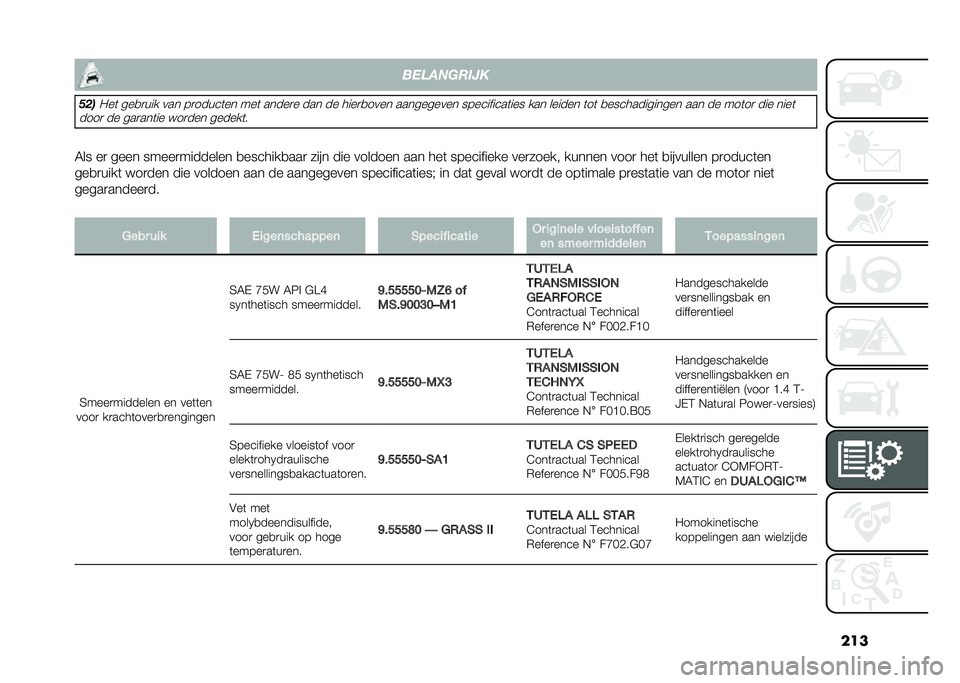 BELANGRIJK

52) Het gebruik van producten met andere dan de hierboven aangegeven specificaties kan leiden tot beschadigingen aan de motor die niet door de garantie worden gedekt.

Als er geen smeermiddelen beschikbaar zijn die voldoen aan het specifieke verzoek, kunnen voor het bijvullen producten gebruikt worden die voldoen aan de aangegeven specificaties; in dat geval wordt de optimale prestatie van de motor niet gegarandeerd.

| Gebruik | Eigenschappen | Specificatie | Originele vloeistoffen en smeermiddelen | Toepassingen |
|---|---|---|---|---|
| Smeermiddelen en vetten voor krachtoverbrengingen | SAE 75W API GL4 synthetisch smeermiddel. | 9.55550-MZ6 of MS.90030–M1 | TUTELA TRANSMISSION GEARFORCE Contractual Technical Reference N° F002.F10 | Handgeschakelde versnellingsbak en differentieel |
| | SAE 75W- 85 synthetisch smeermiddel. | 9.55550-MX3 | TUTELA TRANSMISSION TECHNYX Contractual Technical Reference N° F010.B05 | Handgeschakelde versnellingsbakken en differentiëlen (voor 1.4 T-JET Natural Power-versies) |
| | Specifieke vloeistof voor elektrohydraulische versnellingsbakactuatoren. | 9.55550-SA1 | TUTELA CS SPEED Contractual Technical Reference N° F005.F98 | Elektrisch geregelde elektrohydraulische actuator COMFORT-MATIC en DUALOGIC™ |
| | Vet met molybdeendisulfide, voor gebruik op hoge temperaturen. | 9.55580 — GRASS II | TUTELA ALL STAR Contractual Technical Reference N° F702.G07 | Homokinetische koppelingen aan wielzijde |

213

carmanualsonline.info